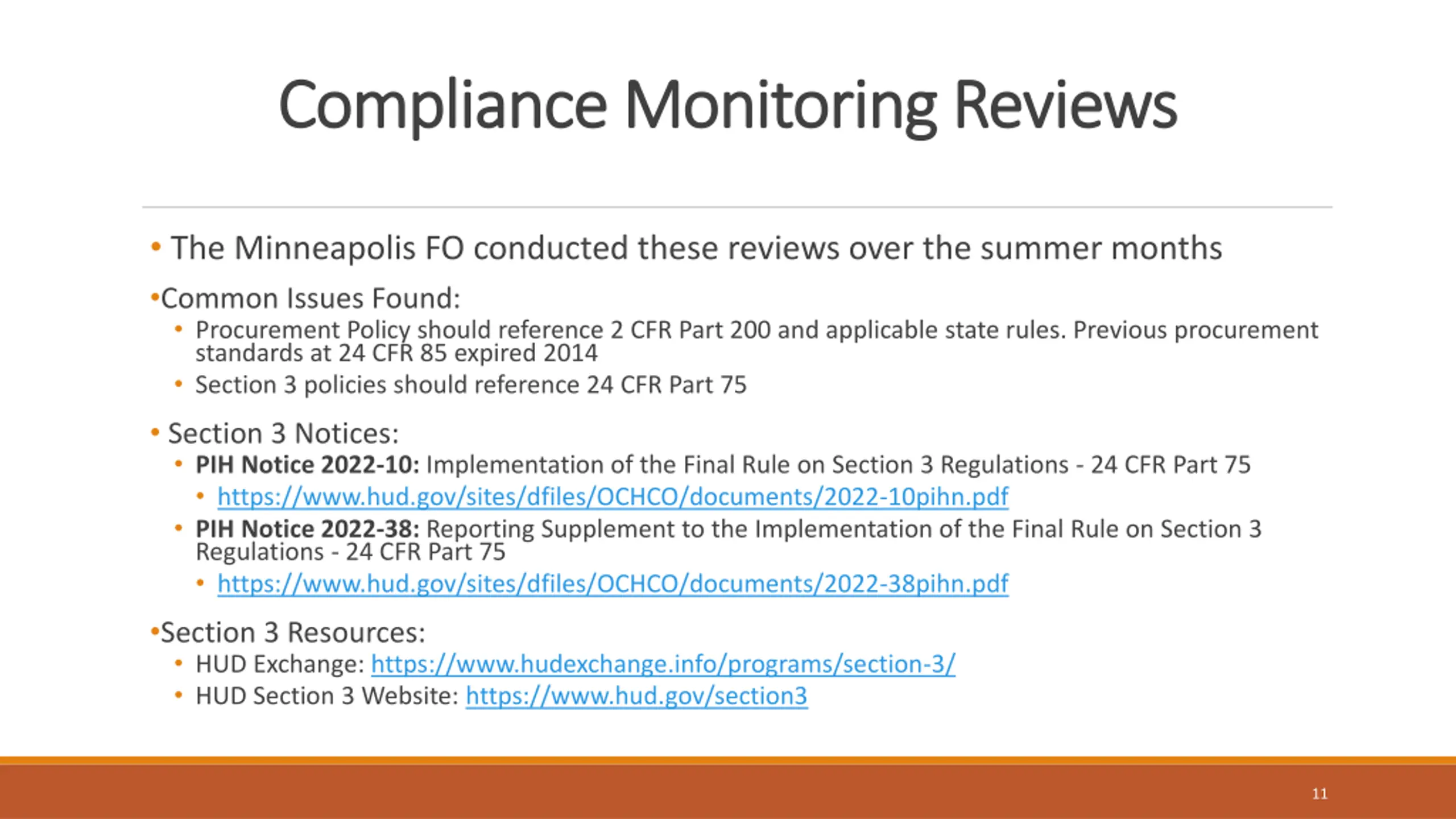 Compliance Monitoring Reviews

• The Minneapolis FO conducted these reviews over the summer months

• Common Issues Found:
• Procurement Policy should reference 2 CFR Part 200 and applicable state rules. Previous procurement standards at 24 CFR 85 expired 2014
• Section 3 policies should reference 24 CFR Part 75

• Section 3 Notices:
• PIH Notice 2022-10: Implementation of the Final Rule on Section 3 Regulations - 24 CFR Part 75
• https://www.hud.gov/sites/dfiles/OCHCO/documents/2022-10pihn.pdf
• PIH Notice 2022-38: Reporting Supplement to the Implementation of the Final Rule on Section 3 Regulations - 24 CFR Part 75
• https://www.hud.gov/sites/dfiles/OCHCO/documents/2022-38pihn.pdf

• Section 3 Resources:
• HUD Exchange: https://www.hudexchange.info/programs/section-3/
• HUD Section 3 Website: https://www.hud.gov/section3

11